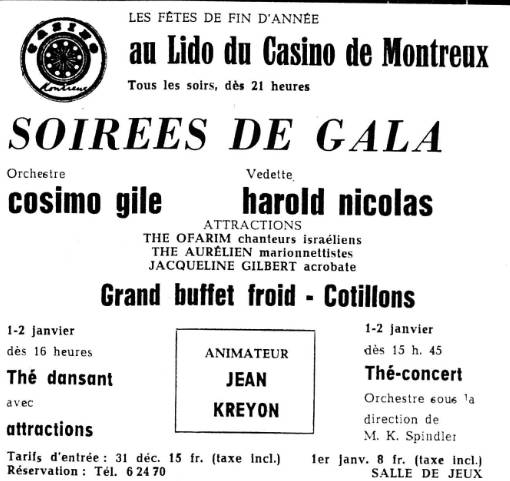 CASINO
Montreux

LES FÊTES DE FIN D'ANNÉE

au Lido du Casino de Montreux

Tous les soirs, dès 21 heures

SOIREES DE GALA

Orchestre
cosimo gile

Vedette
harold nicolas

ATTRACTIONS
THE OFARIM chanteurs israéliens
THE AURÉLIEN marionnettistes
JACQUELINE GILBERT acrobate

Grand buffet froid - Cotillons

1-2 janvier
dès 16 heures
Thé dansant
avec
attractions

ANIMATEUR
JEAN
KREYON

1-2 janvier
dès 15 h. 45
Thé-concert
Orchestre sous la direction de M. K. Spindler

Tarifs d'entrée : 31 déc. 15 fr. (taxe incl.) 1er janv. 8 fr. (taxe incl.)
Réservation : Tél. 6 24 70
SALLE DE JEUX